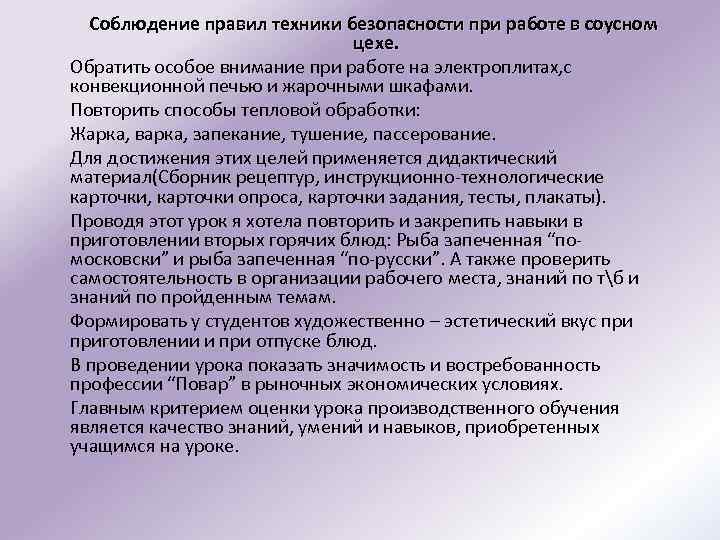 Соблюдение правил техники безопасности при работе в соусном цехе.

Обратить особое внимание при работе на электроплитах,с конвекционной печью и жарочными шкафами.

Повторить способы тепловой обработки:

Жарка, варка, запекание, тушение, пассерование.

Для достижения этих целей применяется дидактический материал(Сборник рецептур, инструкционно-технологические карточки, карточки опроса, карточки задания, тесты, плакаты).

Проводя этот урок я хотела повторить и закрепить навыки в приготовлении вторых горячих блюд: Рыба запеченная “по-московски” и рыба запеченная “по-русски”. А также проверить самостоятельность в организации рабочего места, знаний по т\б и знаний по пройденным темам.

Формировать у студентов художественно – эстетический вкус при приготовлении и при отпуске блюд.

В проведении урока показать значимость и востребованность профессии “Повар” в рыночных экономических условиях.

Главным критерием оценки урока производственного обучения является качество знаний, умений и навыков, приобретенных учащимся на уроке.